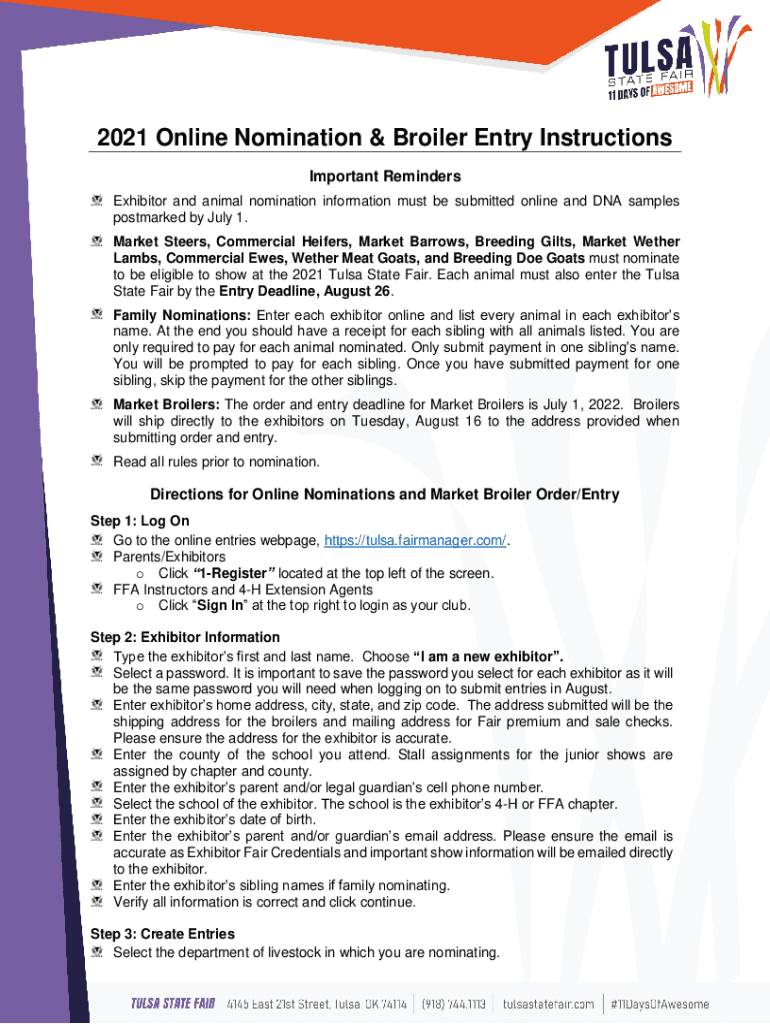 TULSA STATE FAIR 11 DAYS OF AWESOME

2021 Online Nomination & Broiler Entry Instructions

Important Reminders

Exhibitor and animal nomination information must be submitted online and DNA samples postmarked by July 1.

Market Steers, Commercial Heifers, Market Barrows, Breeding Gilts, Market Wether Lambs, Commercial Ewes, Wether Meat Goats, and Breeding Doe Goats must nominate to be eligible to show at the 2021 Tulsa State Fair. Each animal must also enter the Tulsa State Fair by the Entry Deadline, August 26.

Family Nominations: Enter each exhibitor online and list every animal in each exhibitor's name. At the end you should have a receipt for each sibling with all animals listed. You are only required to pay for each animal nominated. Only submit payment in one sibling's name. You will be prompted to pay for each sibling. Once you have submitted payment for one sibling, skip the payment for the other siblings.

Market Broilers: The order and entry deadline for Market Broilers is July 1, 2022. Broilers will ship directly to the exhibitors on Tuesday, August 16 to the address provided when submitting order and entry.

Read all rules prior to nomination.

Directions for Online Nominations and Market Broiler Order/Entry

Step 1: Log On
Go to the online entries webpage, https://tulsa.fairmanager.com/.
Parents/Exhibitors
o Click "1-Register" located at the top left of the screen.
FFA Instructors and 4-H Extension Agents
o Click "Sign In" at the top right to login as your club.

Step 2: Exhibitor Information
Type the exhibitor's first and last name. Choose "I am a new exhibitor".
Select a password. It is important to save the password you select for each exhibitor as it will be the same password you will need when logging on to submit entries in August.
Enter exhibitor's home address, city, state, and zip code. The address submitted will be the shipping address for the broilers and mailing address for Fair premium and sale checks. Please ensure the address for the exhibitor is accurate.
Enter the county of the school you attend. Stall assignments for the junior shows are assigned by chapter and county.
Enter the exhibitor's parent and/or legal guardian's cell phone number.
Select the school of the exhibitor. The school is the exhibitor's 4-H or FFA chapter.
Enter the exhibitor's date of birth.
Enter the exhibitor's parent and/or guardian's email address. Please ensure the email is accurate as Exhibitor Fair Credentials and important show information will be emailed directly to the exhibitor.
Enter the exhibitor's sibling names if family nominating.
Verify all information is correct and click continue.

Step 3: Create Entries
Select the department of livestock in which you are nominating.

TULSA STATE FAIR 4145 East 21st Street, Tulsa, OK 74114 | (918) 744.1113 | tulsastatefair.com | #11DaysOfAwesome